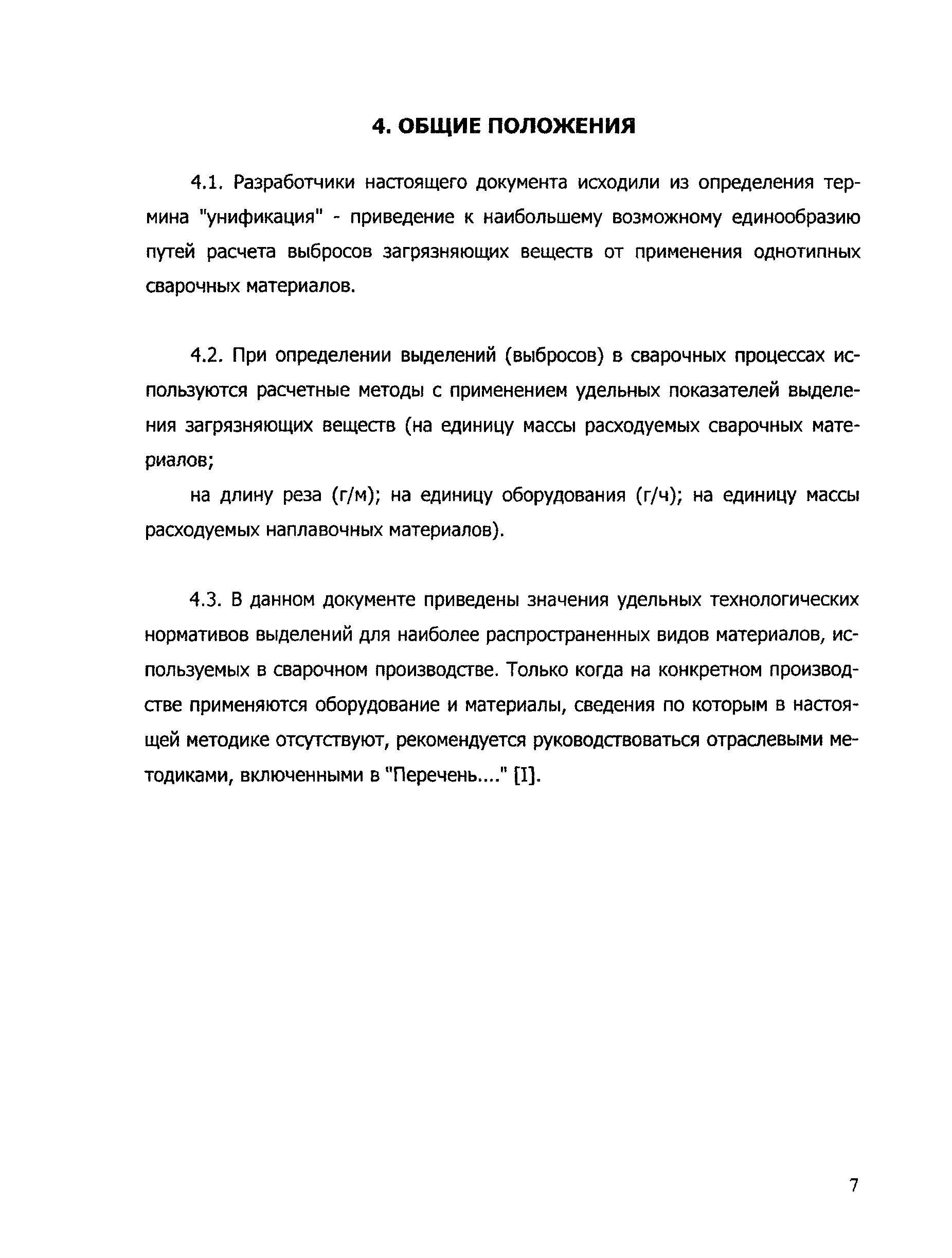 4. ОБЩИЕ ПОЛОЖЕНИЯ

4.1. Разработчики настоящего документа исходили из определения термина "унификация" - приведение к наибольшему возможному единообразию путей расчета выбросов загрязняющих веществ от применения однотипных сварочных материалов.

4.2. При определении выделений (выбросов) в сварочных процессах используются расчетные методы с применением удельных показателей выделения загрязняющих веществ (на единицу массы расходуемых сварочных материалов;

на длину реза (г/м); на единицу оборудования (г/ч); на единицу массы расходуемых наплавочных материалов).

4.3. В данном документе приведены значения удельных технологических нормативов выделений для наиболее распространенных видов материалов, используемых в сварочном производстве. Только когда на конкретном производстве применяются оборудование и материалы, сведения по которым в настоящей методике отсутствуют, рекомендуется руководствоваться отраслевыми методиками, включенными в "Перечень...." [I].

7